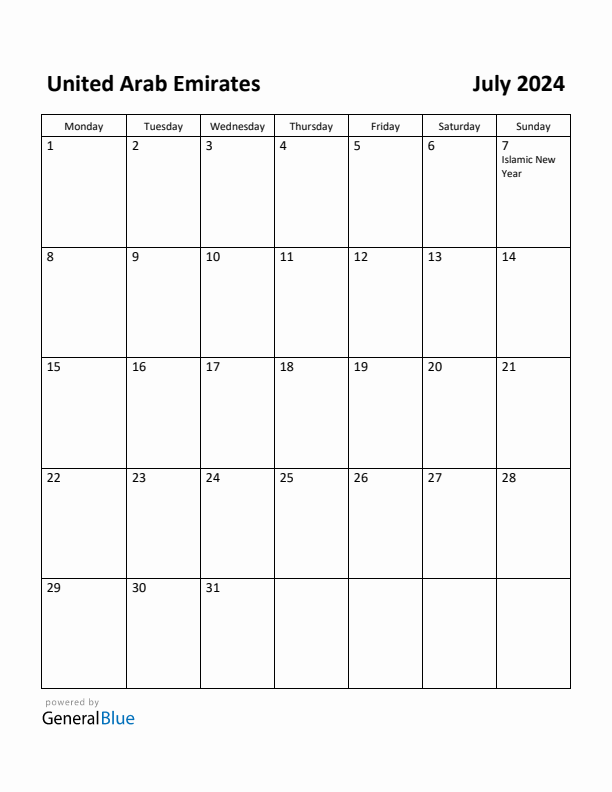 United Arab Emirates July 2024

| Monday | Tuesday | Wednesday | Thursday | Friday | Saturday | Sunday |
|---|---|---|---|---|---|---|
| 1 | 2 | 3 | 4 | 5 | 6 | 7 Islamic New Year |
| 8 | 9 | 10 | 11 | 12 | 13 | 14 |
| 15 | 16 | 17 | 18 | 19 | 20 | 21 |
| 22 | 23 | 24 | 25 | 26 | 27 | 28 |
| 29 | 30 | 31 | | | | |

powered by
GeneralBlue